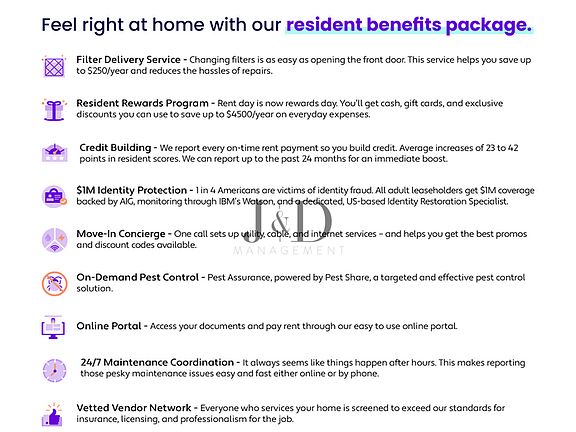 Feel right at home with our resident benefits package.

Filter Delivery Service - Changing filters is as easy as opening the front door. This service helps you save up to $250/year and reduces the hassles of repairs.

Resident Rewards Program - Rent day is now rewards day. You'll get cash, gift cards, and exclusive discounts you can use to save up to $4500/year on everyday expenses.

Credit Building - We report every on-time rent payment so you build credit. Average increases of 23 to 42 points in resident scores. We can report up to the past 24 months for an immediate boost.

$1M Identity Protection - 1 in 4 Americans are victims of identity fraud. All adult leaseholders get $1M coverage backed by AIG, monitoring through IBM's Watson, and a dedicated, US-based Identity Restoration Specialist.

J&D MANAGEMENT

Move-In Concierge - One call sets up utility, cable, and internet services – and helps you get the best promos and discount codes available.

On-Demand Pest Control - Pest Assurance, powered by Pest Share, a targeted and effective pest control solution.

Online Portal - Access your documents and pay rent through our easy to use online portal.

24/7 Maintenance Coordination - It always seems like things happen after hours. This makes reporting those pesky maintenance issues easy and fast either online or by phone.

Vetted Vendor Network - Everyone who services your home is screened to exceed our standards for insurance, licensing, and professionalism for the job.